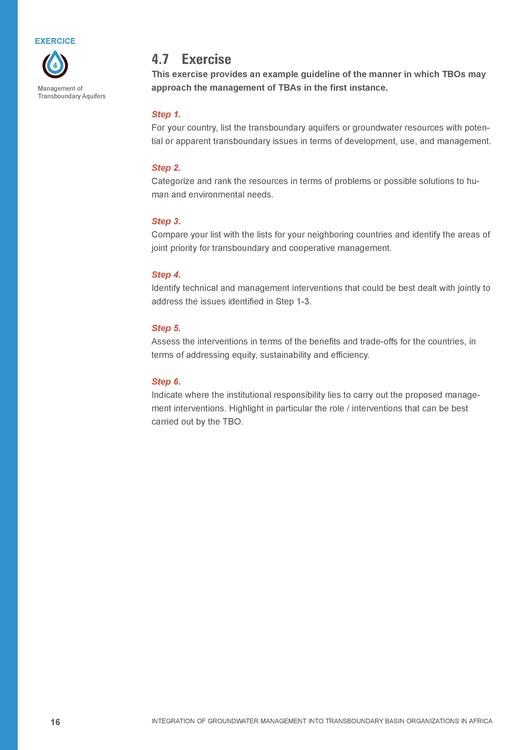 EXERCICE

4

Management of Transboundary Aquifers

4.7 Exercise

This exercise provides an example guideline of the manner in which TBOs may approach the management of TBAs in the first instance.

Step 1.
For your country, list the transboundary aquifers or groundwater resources with potential or apparent transboundary issues in terms of development, use, and management.

Step 2.
Categorize and rank the resources in terms of problems or possible solutions to human and environmental needs.

Step 3.
Compare your list with the lists for your neighboring countries and identify the areas of joint priority for transboundary and cooperative management.

Step 4.
Identify technical and management interventions that could be best dealt with jointly to address the issues identified in Step 1-3.

Step 5.
Assess the interventions in terms of the benefits and trade-offs for the countries, in terms of addressing equity, sustainability and efficiency.

Step 6.
Indicate where the institutional responsibility lies to carry out the proposed management interventions. Highlight in particular the role / interventions that can be best carried out by the TBO.

16

INTEGRATION OF GROUNDWATER MANAGEMENT INTO TRANSBOUNDARY BASIN ORGANIZATIONS IN AFRICA